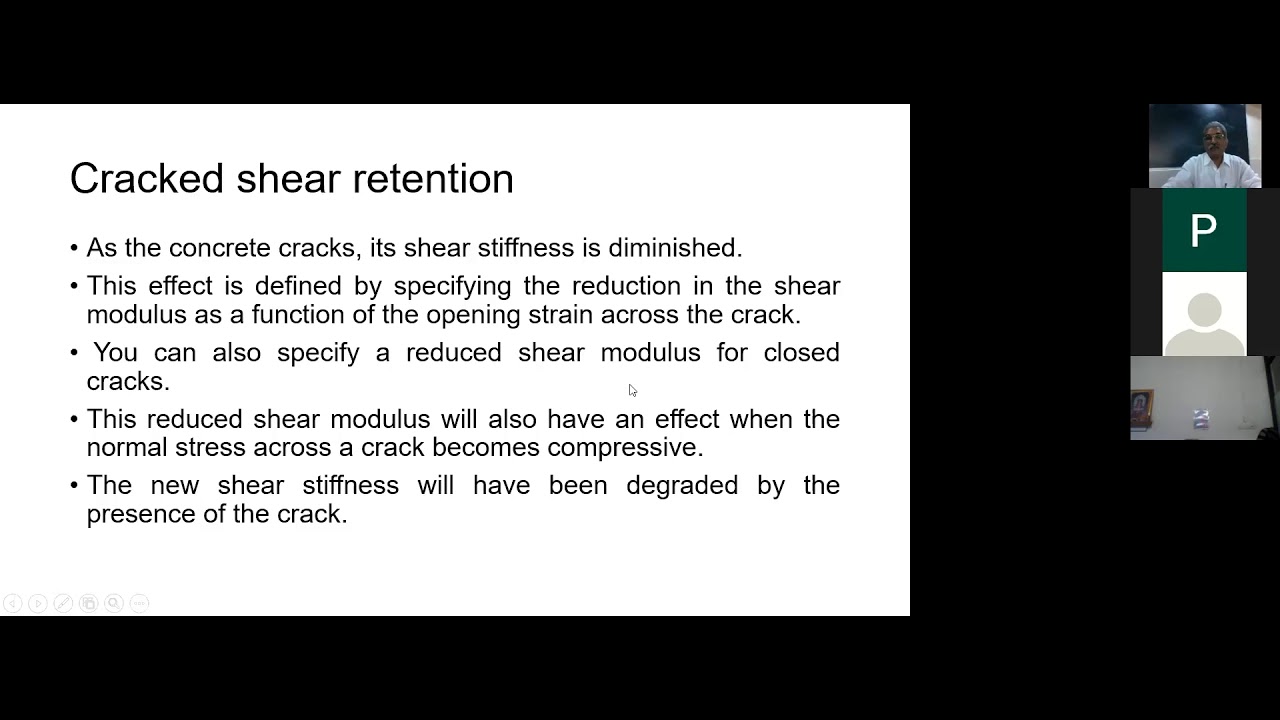 Cracked shear retention

• As the concrete cracks, its shear stiffness is diminished.

• This effect is defined by specifying the reduction in the shear modulus as a function of the opening strain across the crack.

• You can also specify a reduced shear modulus for closed cracks.

• This reduced shear modulus will also have an effect when the normal stress across a crack becomes compressive.

• The new shear stiffness will have been degraded by the presence of the crack.

P